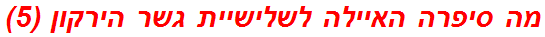 מה סיפרה האיילה לשלישיית גשר הירקון (5)